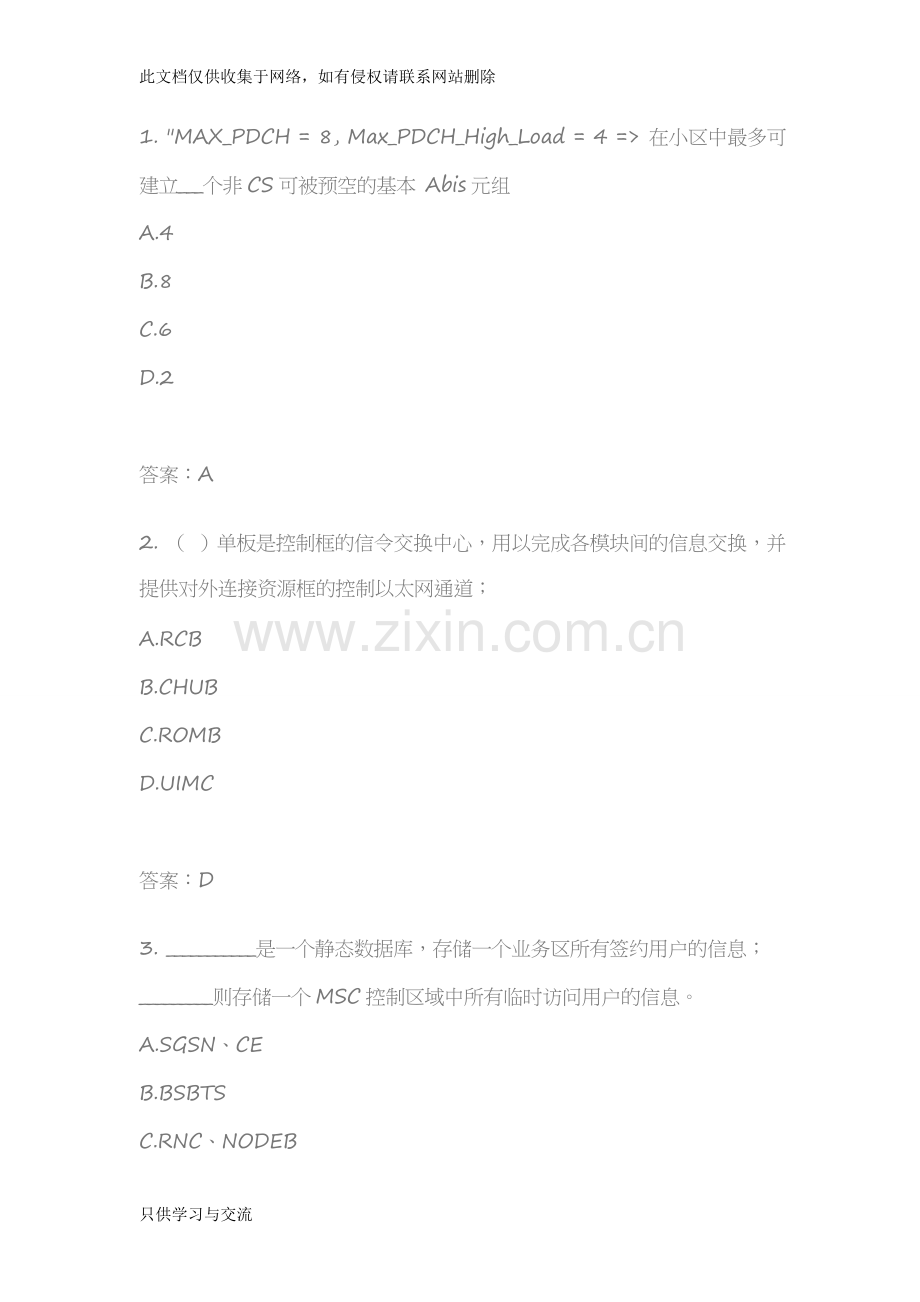 此文档仅供收集于网络，如有侵权请联系网站删除

1. "MAX_PDCH = 8, Max_PDCH_High_Load = 4 => 在小区中最多可建立____个非CS可被预空的基本Abis元组

A.4

B.8

C.6

D.2

答案：A

2. （ ）单板是控制框的信令交换中心，用以完成各模块间的信息交换，并提供对外连接资源框的控制以太网通道；

A.RCB

B.CHUB

C.ROMB

D.UIMC

答案：D

3. ____是一个静态数据库，存储一个业务区所有签约用户的信息；____则存储一个MSC控制区域中所有临时访问用户的信息。

A.SGSN、CE

B.BSBTS

C.RNC、NODEB

只供学习与交流

www.zixin.com.cn